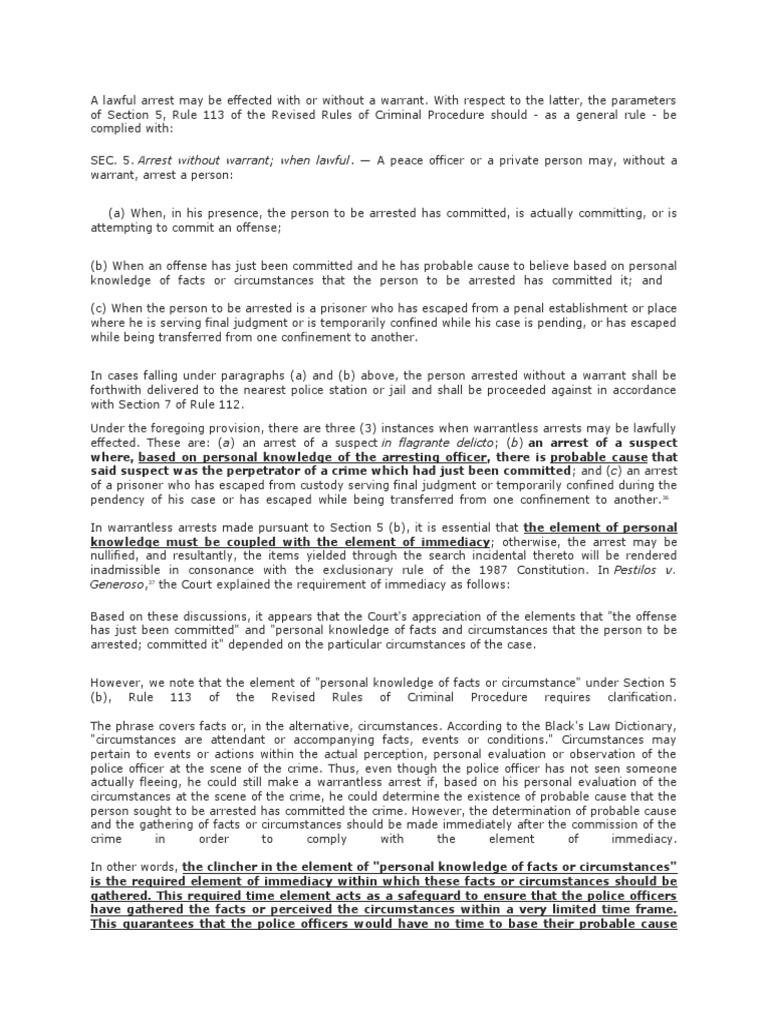 A lawful arrest may be effected with or without a warrant. With respect to the latter, the parameters of Section 5, Rule 113 of the Revised Rules of Criminal Procedure should - as a general rule - be complied with:

SEC. 5. Arrest without warrant; when lawful. — A peace officer or a private person may, without a warrant, arrest a person:

(a) When, in his presence, the person to be arrested has committed, is actually committing, or is attempting to commit an offense;

(b) When an offense has just been committed and he has probable cause to believe based on personal knowledge of facts or circumstances that the person to be arrested has committed it; and

(c) When the person to be arrested is a prisoner who has escaped from a penal establishment or place where he is serving final judgment or is temporarily confined while his case is pending, or has escaped while being transferred from one confinement to another.

In cases falling under paragraphs (a) and (b) above, the person arrested without a warrant shall be forthwith delivered to the nearest police station or jail and shall be proceeded against in accordance with Section 7 of Rule 112.

Under the foregoing provision, there are three (3) instances when warrantless arrests may be lawfully effected. These are: (a) an arrest of a suspect in flagrante delicto; (b) an arrest of a suspect where, based on personal knowledge of the arresting officer, there is probable cause that said suspect was the perpetrator of a crime which had just been committed; and (c) an arrest of a prisoner who has escaped from custody serving final judgment or temporarily confined during the pendency of his case or has escaped while being transferred from one confinement to another.$^{36}$

In warrantless arrests made pursuant to Section 5 (b), it is essential that the element of personal knowledge must be coupled with the element of immediacy; otherwise, the arrest may be nullified, and resultantly, the items yielded through the search incidental thereto will be rendered inadmissible in consonance with the exclusionary rule of the 1987 Constitution. In Pestilos v. Generoso,$^{37}$ the Court explained the requirement of immediacy as follows:

Based on these discussions, it appears that the Court's appreciation of the elements that "the offense has just been committed" and "personal knowledge of facts and circumstances that the person to be arrested; committed it" depended on the particular circumstances of the case.

However, we note that the element of "personal knowledge of facts or circumstance" under Section 5 (b), Rule 113 of the Revised Rules of Criminal Procedure requires clarification.

The phrase covers facts or, in the alternative, circumstances. According to the Black's Law Dictionary, "circumstances are attendant or accompanying facts, events or conditions." Circumstances may pertain to events or actions within the actual perception, personal evaluation or observation of the police officer at the scene of the crime. Thus, even though the police officer has not seen someone actually fleeing, he could still make a warrantless arrest if, based on his personal evaluation of the circumstances at the scene of the crime, he could determine the existence of probable cause that the person sought to be arrested has committed the crime. However, the determination of probable cause and the gathering of facts or circumstances should be made immediately after the commission of the crime in order to comply with the element of immediacy.

In other words, the clincher in the element of "personal knowledge of facts or circumstances" is the required element of immediacy within which these facts or circumstances should be gathered. This required time element acts as a safeguard to ensure that the police officers have gathered the facts or perceived the circumstances within a very limited time frame. This guarantees that the police officers would have no time to base their probable cause